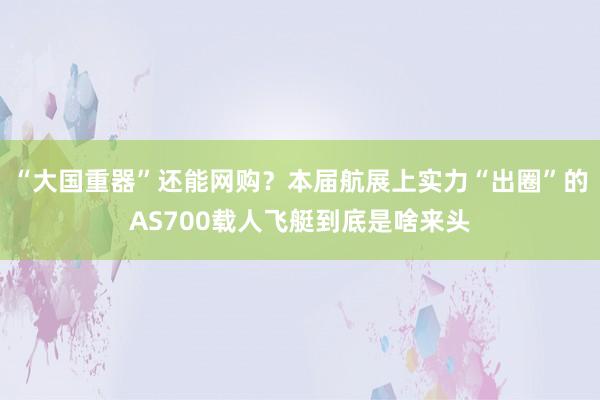 “大国重器”还能网购？本届航展上实力“出圈”的AS700载人飞艇到底是啥来头